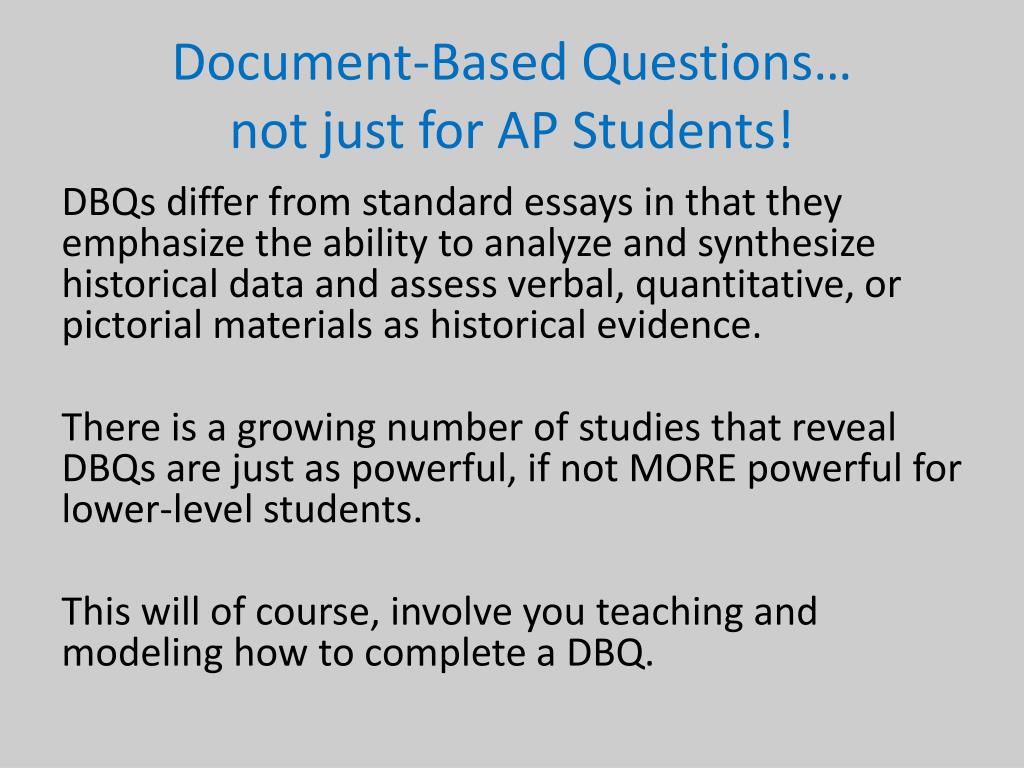 Document-Based Questions…
not just for AP Students!

DBQs differ from standard essays in that they emphasize the ability to analyze and synthesize historical data and assess verbal, quantitative, or pictorial materials as historical evidence.

There is a growing number of studies that reveal DBQs are just as powerful, if not MORE powerful for lower-level students.

This will of course, involve you teaching and modeling how to complete a DBQ.